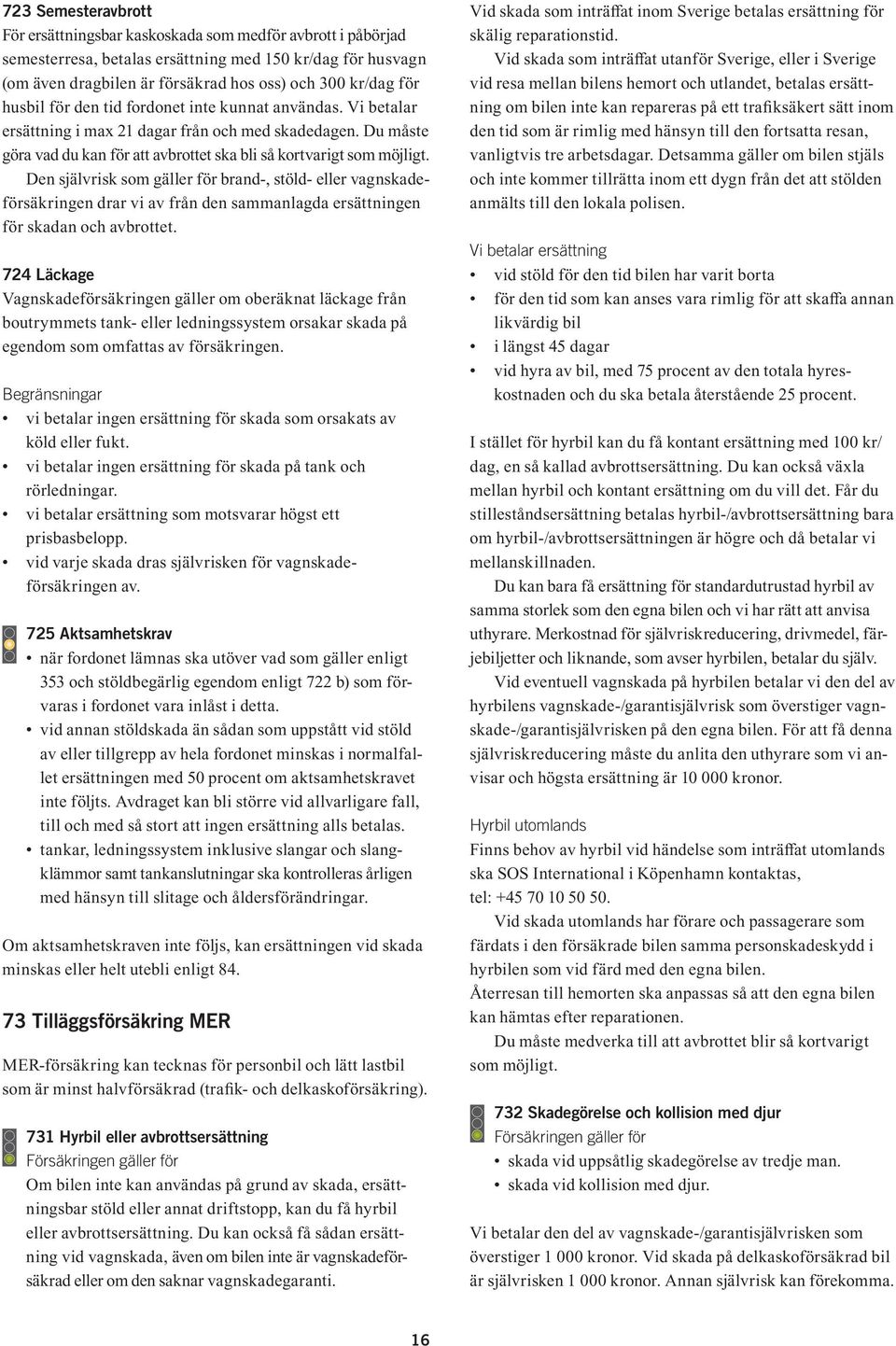 723 Semesteravbrott
För ersättningsbar kaskoskada som medför avbrott i påbörjad semesterresa, betalas ersättning med 150 kr/dag för husvagn (om även dragbilen är försäkrad hos oss) och 300 kr/dag för husbil för den tid fordonet inte kunnat användas. Vi betalar ersättning i max 21 dagar från och med skadedagen. Du måste göra vad du kan för att avbrottet ska bli så kortvarigt som möjligt.
Den självrisk som gäller för brand-, stöld- eller vagnskadeförsäkringen drar vi av från den sammanlagda ersättningen för skadan och avbrottet.

724 Läckage
Vagnskadeförsäkringen gäller om oberäknat läckage från boutrymmets tank- eller ledningssystem orsakar skada på egendom som omfattas av försäkringen.

Begränsningar
• vi betalar ingen ersättning för skada som orsakats av köld eller fukt.
• vi betalar ingen ersättning för skada på tank och rörledningar.
• vi betalar ersättning som motsvarar högst ett prisbasbelopp.
• vid varje skada dras självrisken för vagnskadeförsäkringen av.

725 Aktsamhetskrav
• när fordonet lämnas ska utöver vad som gäller enligt 353 och stöldbegärlig egendom enligt 722 b) som förvaras i fordonet vara inlåst i detta.
• vid annan stöldskada än sådan som uppstått vid stöld av eller tillgrepp av hela fordonet minskas i normalfallet ersättningen med 50 procent om aktsamhetskravet inte följts. Avdraget kan bli större vid allvarligare fall, till och med så stort att ingen ersättning alls betalas.
• tankar, ledningssystem inklusive slangar och slangklämmor samt tankanslutningar ska kontrolleras årligen med hänsyn till slitage och åldersförändringar.

Om aktsamhetskraven inte följs, kan ersättningen vid skada minskas eller helt utebli enligt 84.

73 Tilläggsförsäkring MER

MER-försäkring kan tecknas för personbil och lätt lastbil som är minst halvförsäkrad (trafik- och delkaskoförsäkring).

731 Hyrbil eller avbrottsersättning
Försäkringen gäller för
Om bilen inte kan användas på grund av skada, ersättningsbar stöld eller annat driftstopp, kan du få hyrbil eller avbrottsersättning. Du kan också få sådan ersättning vid vagnskada, även om bilen inte är vagnskadeförsäkrad eller om den saknar vagnskadegaranti.

Vid skada som inträffat inom Sverige betalas ersättning för skälig reparationstid.
Vid skada som inträffat utanför Sverige, eller i Sverige vid resa mellan bilens hemort och utlandet, betalas ersättning om bilen inte kan repareras på ett trafiksäkert sätt inom den tid som är rimlig med hänsyn till den fortsatta resan, vanligtvis tre arbetsdagar. Detsamma gäller om bilen stjäls och inte kommer tillrätta inom ett dygn från det att stölden anmälts till den lokala polisen.

Vi betalar ersättning
• vid stöld för den tid bilen har varit borta
• för den tid som kan anses vara rimlig för att skaffa annan likvärdig bil
• i längst 45 dagar
• vid hyra av bil, med 75 procent av den totala hyreskostnaden och du ska betala återstående 25 procent.

I stället för hyrbil kan du få kontant ersättning med 100 kr/dag, en så kallad avbrottsersättning. Du kan också växla mellan hyrbil och kontant ersättning om du vill det. Får du stilleståndsersättning betalas hyrbil-/avbrottsersättning bara om hyrbil-/avbrottsersättningen är högre och då betalar vi mellanskillnaden.
Du kan bara få ersättning för standardutrustad hyrbil av samma storlek som den egna bilen och vi har rätt att anvisa uthyrare. Merkostnad för självriskreducering, drivmedel, färjebiljetter och liknande, som avser hyrbilen, betalar du själv.
Vid eventuell vagnskada på hyrbilen betalar vi den del av hyrbilens vagnskade-/garantisjälvrisk som överstiger vagnskade-/garantisjälvrisken på den egna bilen. För att få denna självriskreducering måste du anlita den uthyrare som vi anvisar och högsta ersättning är 10 000 kronor.

Hyrbil utomlands
Finns behov av hyrbil vid händelse som inträffat utomlands ska SOS International i Köpenhamn kontaktas, tel: +45 70 10 50 50.
Vid skada utomlands har förare och passagerare som färdats i den försäkrade bilen samma personskadeskydd i hyrbilen som vid färd med den egna bilen.
Återresan till hemorten ska anpassas så att den egna bilen kan hämtas efter reparationen.
Du måste medverka till att avbrottet blir så kortvarigt som möjligt.

732 Skadegörelse och kollision med djur
Försäkringen gäller för
• skada vid uppsåtlig skadegörelse av tredje man.
• skada vid kollision med djur.

Vi betalar den del av vagnskade-/garantisjälvrisken som överstiger 1 000 kronor. Vid skada på delkaskoförsäkrad bil är självrisken 1 000 kronor. Annan självrisk kan förekomma.

16